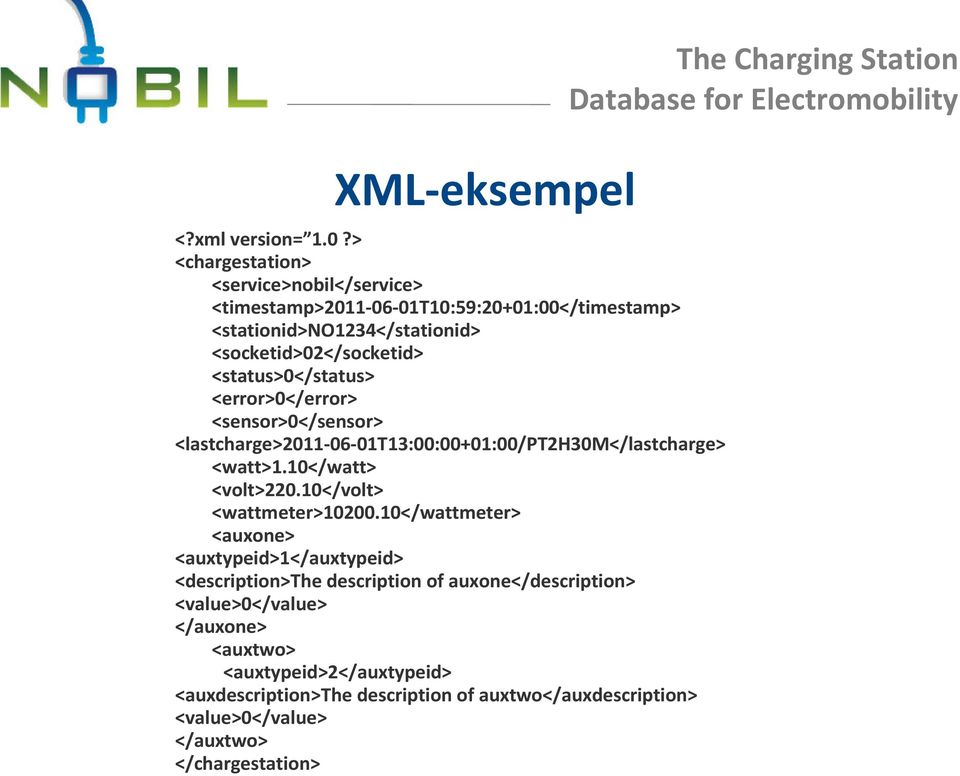 NOBIL

The Charging Station
Database for Electromobility

XML-eksempel

<?xml version="1.0 ?>
<chargestation>
<service>nobil</service>
<timestamp>2011-06-01T10:59:20+01:00</timestamp>
<stationid>NO1234</stationid>
<socketid>02</socketid>
<status>0</status>
<error>0</error>
<sensor>0</sensor>
<lastcharge>2011-06-01T13:00:00+01:00/PT2H30M</lastcharge>
<watt>1.10</watt>
<volt>220.10</volt>
<wattmeter>10200.10</wattmeter>
<auxone>
<auxtypeid>1</auxtypeid>
<description>The description of auxone</description>
<value>0</value>
</auxone>
<auxtwo>
<auxtypeid>2</auxtypeid>
<auxdescription>The description of auxtwo</auxdescription>
<value>0</value>
</auxtwo>
</chargestation>